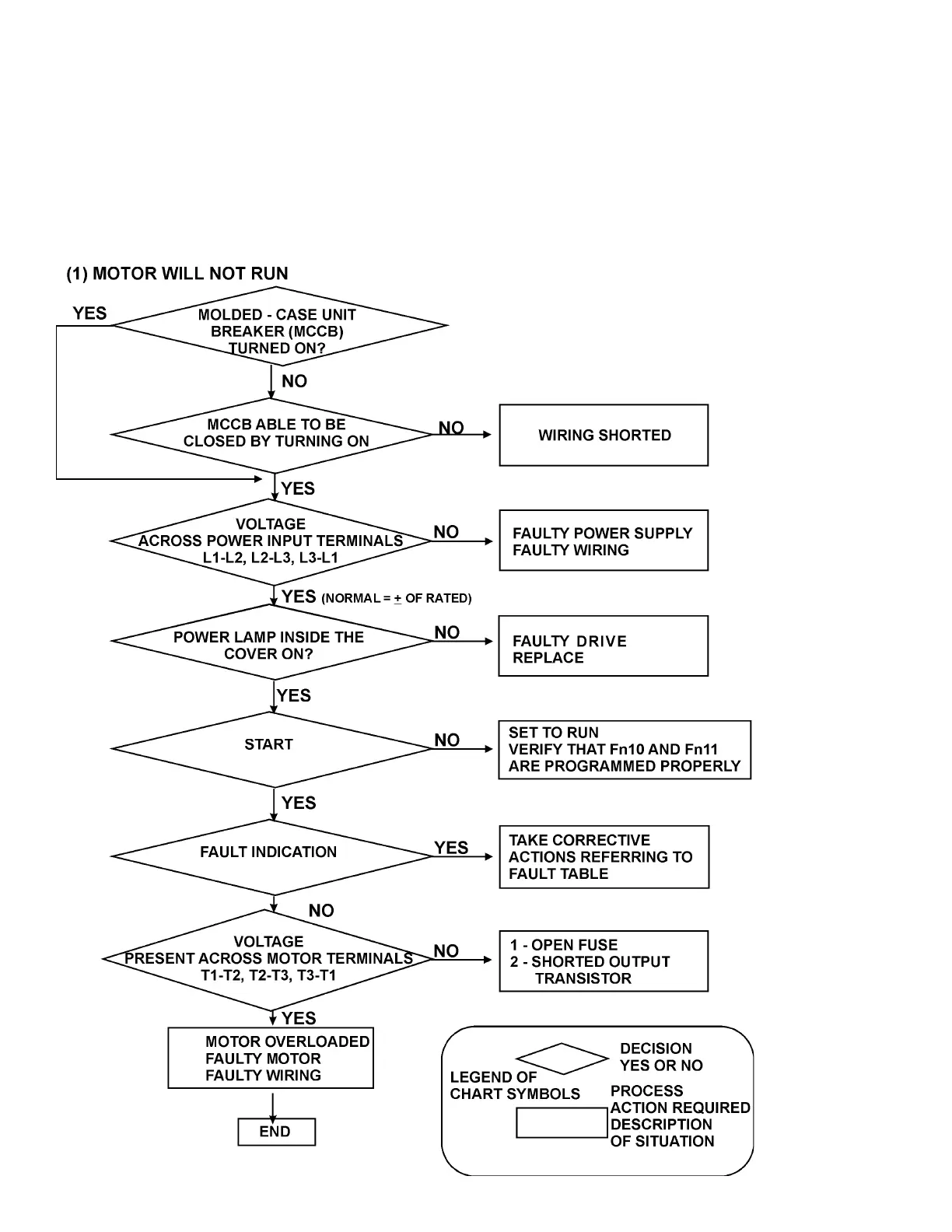 (1) MOTOR WILL NOT RUN

YES

MOLDED - CASE UNIT BREAKER (MCCB) TURNED ON?

NO

MCCB ABLE TO BE CLOSED BY TURNING ON

NO

WIRING SHORTED

YES

VOLTAGE ACROSS POWER INPUT TERMINALS L1-L2, L2-L3, L3-L1

NO

FAULTY POWER SUPPLY
FAULTY WIRING

YES (NORMAL = $\pm$ OF RATED)

POWER LAMP INSIDE THE COVER ON?

NO

FAULTY DRIVE
REPLACE

YES

START

NO

SET TO RUN
VERIFY THAT Fn10 AND Fn11 ARE PROGRAMMED PROPERLY

YES

FAULT INDICATION

YES

TAKE CORRECTIVE ACTIONS REFERRING TO FAULT TABLE

NO

VOLTAGE PRESENT ACROSS MOTOR TERMINALS T1-T2, T2-T3, T3-T1

NO

1 - OPEN FUSE
2 - SHORTED OUTPUT TRANSISTOR

YES

MOTOR OVERLOADED
FAULTY MOTOR
FAULTY WIRING

END

LEGEND OF CHART SYMBOLS

DECISION
YES OR NO

PROCESS
ACTION REQUIRED
DESCRIPTION
OF SITUATION